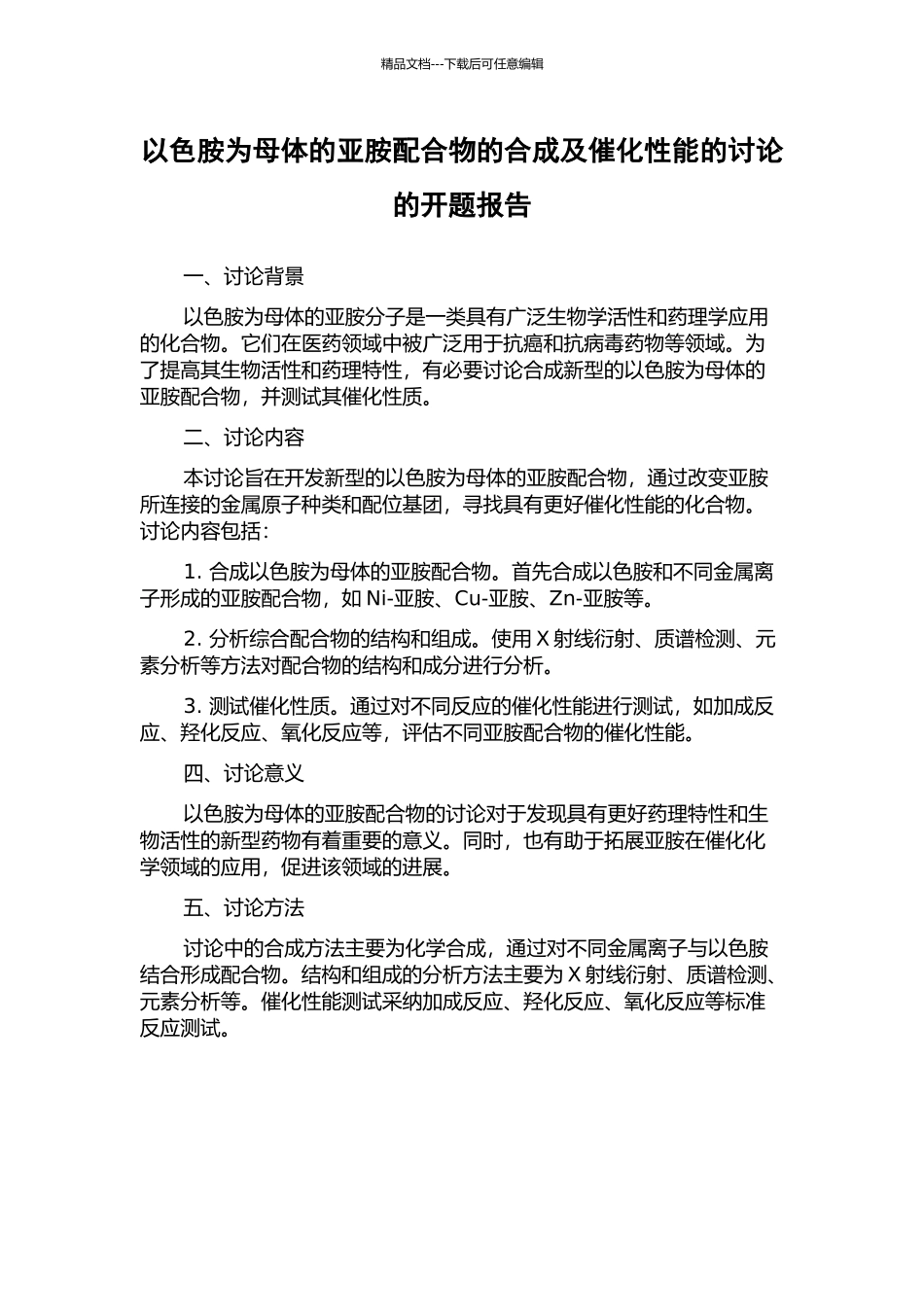 精品文档---下载后可任意编辑

以色胺为母体的亚胺配合物的合成及催化性能的讨论的开题报告

一、讨论背景

以色胺为母体的亚胺分子是一类具有广泛生物学活性和药理学应用的化合物。它们在医药领域中被广泛用于抗癌和抗病毒药物等领域。为了提高其生物活性和药理特性，有必要讨论合成新型的以色胺为母体的亚胺配合物，并测试其催化性质。

二、讨论内容

本讨论旨在开发新型的以色胺为母体的亚胺配合物，通过改变亚胺所连接的金属原子种类和配位基团，寻找具有更好催化性能的化合物。讨论内容包括：

1. 合成以色胺为母体的亚胺配合物。首先合成以色胺和不同金属离子形成的亚胺配合物，如 Ni-亚胺、Cu-亚胺、Zn-亚胺等。

2. 分析综合配合物的结构和组成。使用 X 射线衍射、质谱检测、元素分析等方法对配合物的结构和成分进行分析。

3. 测试催化性质。通过对不同反应的催化性能进行测试，如加成反应、羟化反应、氧化反应等，评估不同亚胺配合物的催化性能。

四、讨论意义

以色胺为母体的亚胺配合物的讨论对于发现具有更好药理特性和生物活性的新型药物有着重要的意义。同时，也有助于拓展亚胺在催化化学领域的应用，促进该领域的进展。

五、讨论方法

讨论中的合成方法主要为化学合成，通过对不同金属离子与以色胺结合形成配合物。结构和组成的分析方法主要为 X 射线衍射、质谱检测、元素分析等。催化性能测试采纳加成反应、羟化反应、氧化反应等标准反应测试。